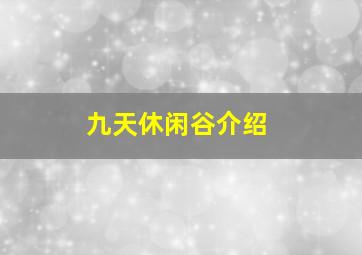 九天休闲谷介绍